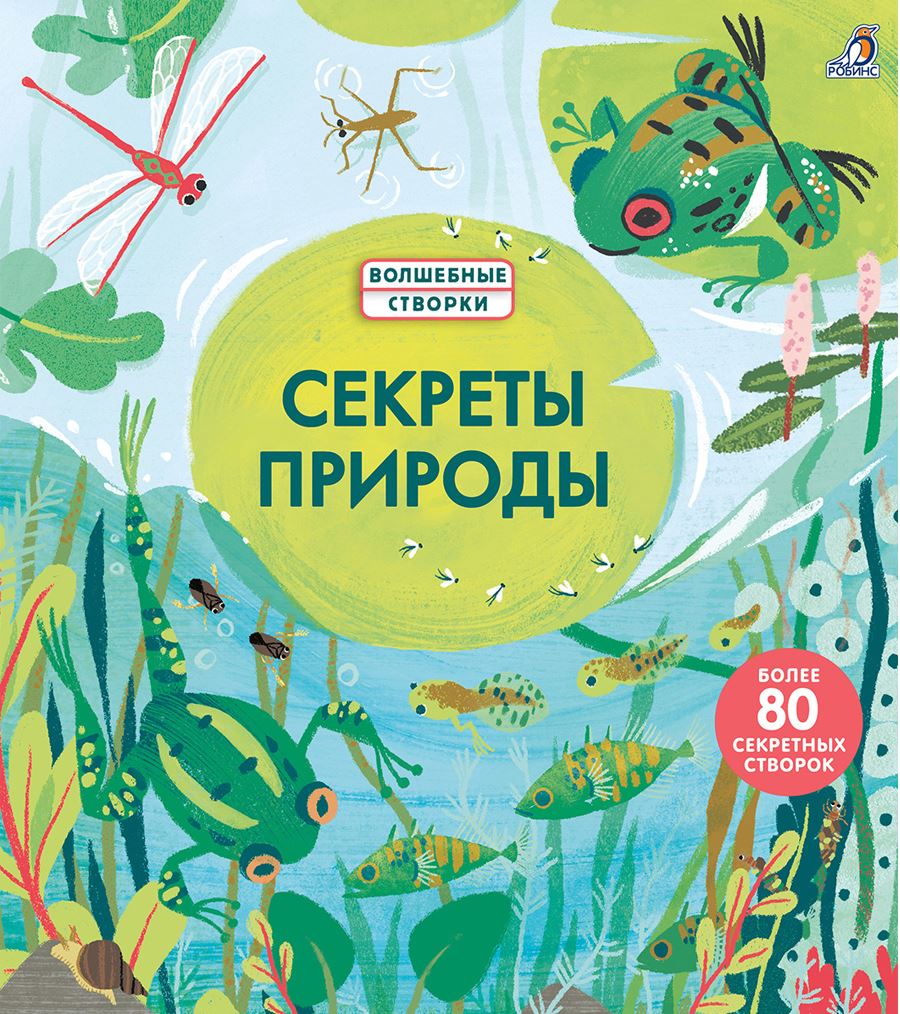 РОБИНС

ВОЛШЕБНЫЕ СТВОРКИ

СЕКРЕТЫ ПРИРОДЫ

БОЛЕЕ 80 СЕКРЕТНЫХ СТВОРОК